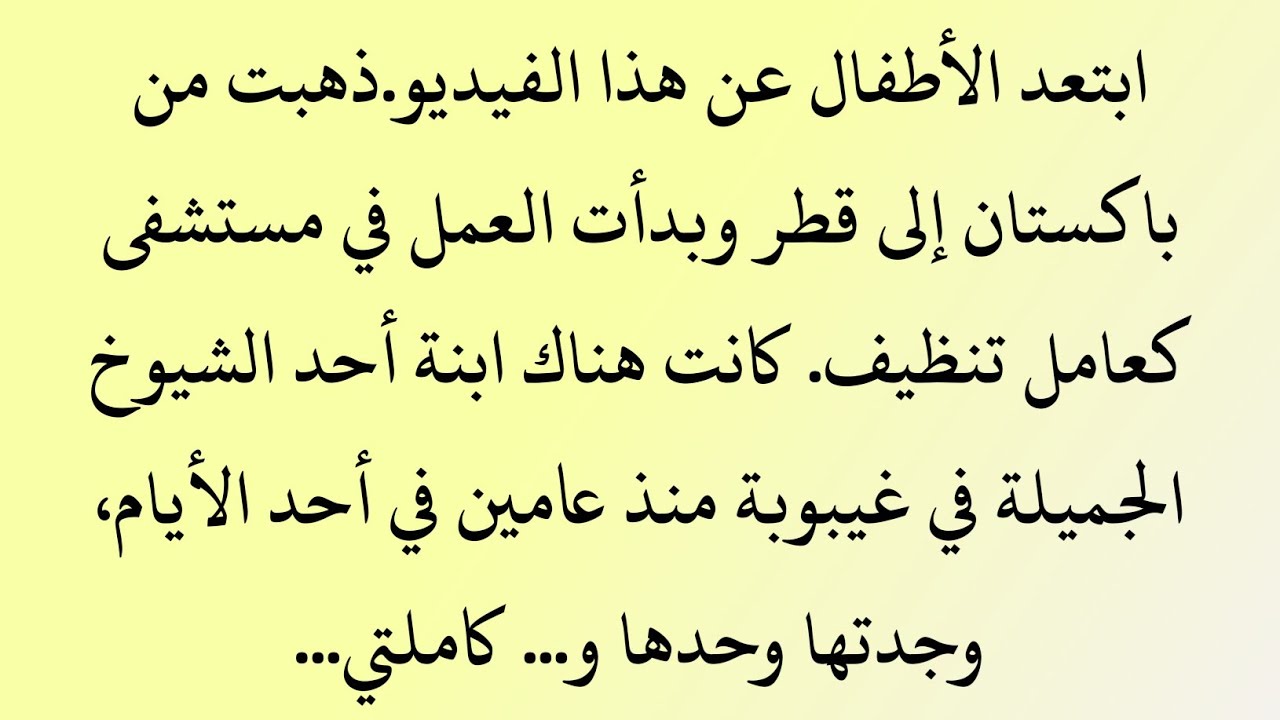 ابتعد الأطفال عن هذا الفيديو.ذهبت من باكستان إلى قطر وبدأت العمل في مستشفى كعامل تنظيف. كانت هناك ابنة أحد الشيوخ الجميلة في غيبوبة منذ عامين في أحد الأيام، وجدتها وحدها و... كاملتي...